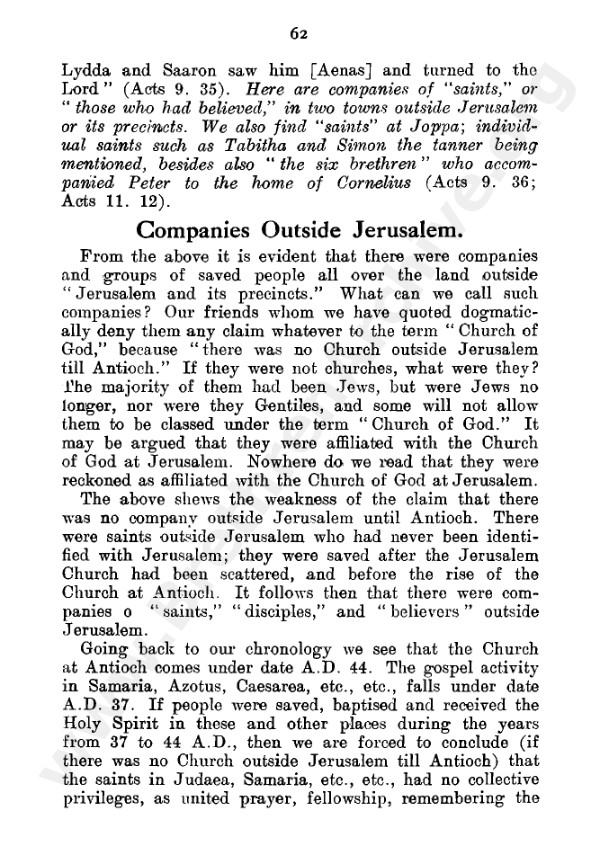 62

Lydda and Saaron saw him [Aenas] and turned to the Lord" (Acts 9. 35). Here are companies of "saints," or "those who had believed," in two towns outside Jerusalem or its precincts. We also find "saints" at Joppa; individual saints such as Tabitha and Simon the tanner being mentioned, besides also "the six brethren" who accompanied Peter to the home of Cornelius (Acts 9. 36; Acts 11. 12).

Companies Outside Jerusalem.

From the above it is evident that there were companies and groups of saved people all over the land outside "Jerusalem and its precincts." What can we call such companies? Our friends whom we have quoted dogmatically deny them any claim whatever to the term "Church of God," because "there was no Church outside Jerusalem till Antioch." If they were not churches, what were they? The majority of them had been Jews, but were Jews no longer, nor were they Gentiles, and some will not allow them to be classed under the term "Church of God." It may be argued that they were affiliated with the Church of God at Jerusalem. Nowhere do we read that they were reckoned as affiliated with the Church of God at Jerusalem.

The above shews the weakness of the claim that there was no company outside Jerusalem until Antioch. There were saints outside Jerusalem who had never been identified with Jerusalem; they were saved after the Jerusalem Church had been scattered, and before the rise of the Church at Antioch. It follows then that there were companies o "saints," "disciples," and "believers" outside Jerusalem.

Going back to our chronology we see that the Church at Antioch comes under date A.D. 44. The gospel activity in Samaria, Azotus, Caesarea, etc., etc., falls under date A.D. 37. If people were saved, baptised and received the Holy Spirit in these and other places during the years from 37 to 44 A.D., then we are forced to conclude (if there was no Church outside Jerusalem till Antioch) that the saints in Judaea, Samaria, etc., etc., had no collective privileges, as united prayer, fellowship, remembering the